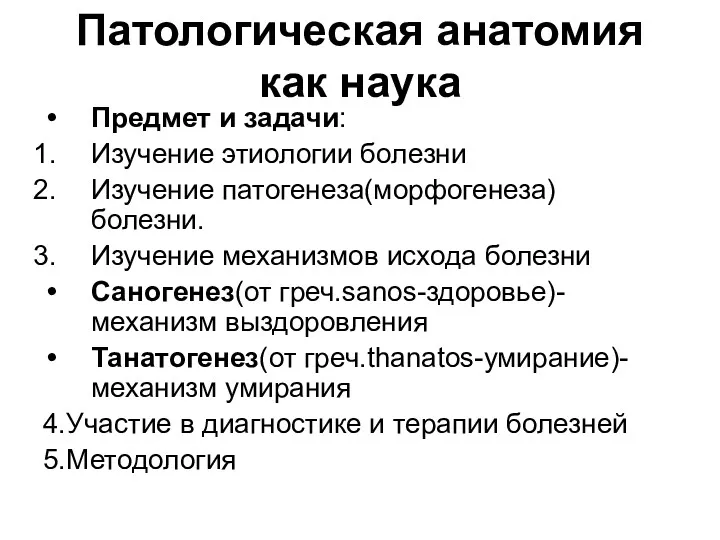 Патологическая анатомия как наука

• Предмет и задачи:
1. Изучение этиологии болезни
2. Изучение патогенеза(морфогенеза) болезни.
3. Изучение механизмов исхода болезни
• Саногенез(от греч.sanos-здоровье)- механизм выздоровления
• Танатогенез(от греч.thanatos-умирание)- механизм умирания
4.Участие в диагностике и терапии болезней
5.Методология